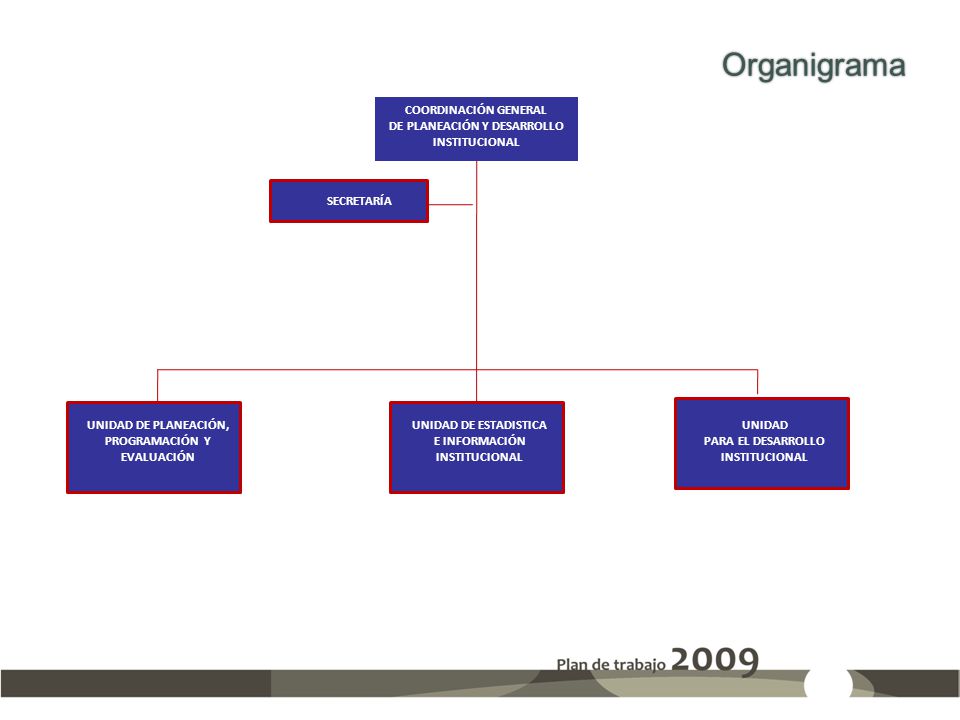 Organigrama

COORDINACIÓN GENERAL
DE PLANEACIÓN Y DESARROLLO
INSTITUCIONAL

SECRETARÍA

UNIDAD DE PLANEACIÓN,
PROGRAMACIÓN Y
EVALUACIÓN

UNIDAD DE ESTADISTICA
E INFORMACIÓN
INSTITUCIONAL

UNIDAD
PARA EL DESARROLLO
INSTITUCIONAL

Plan de trabajo 2009